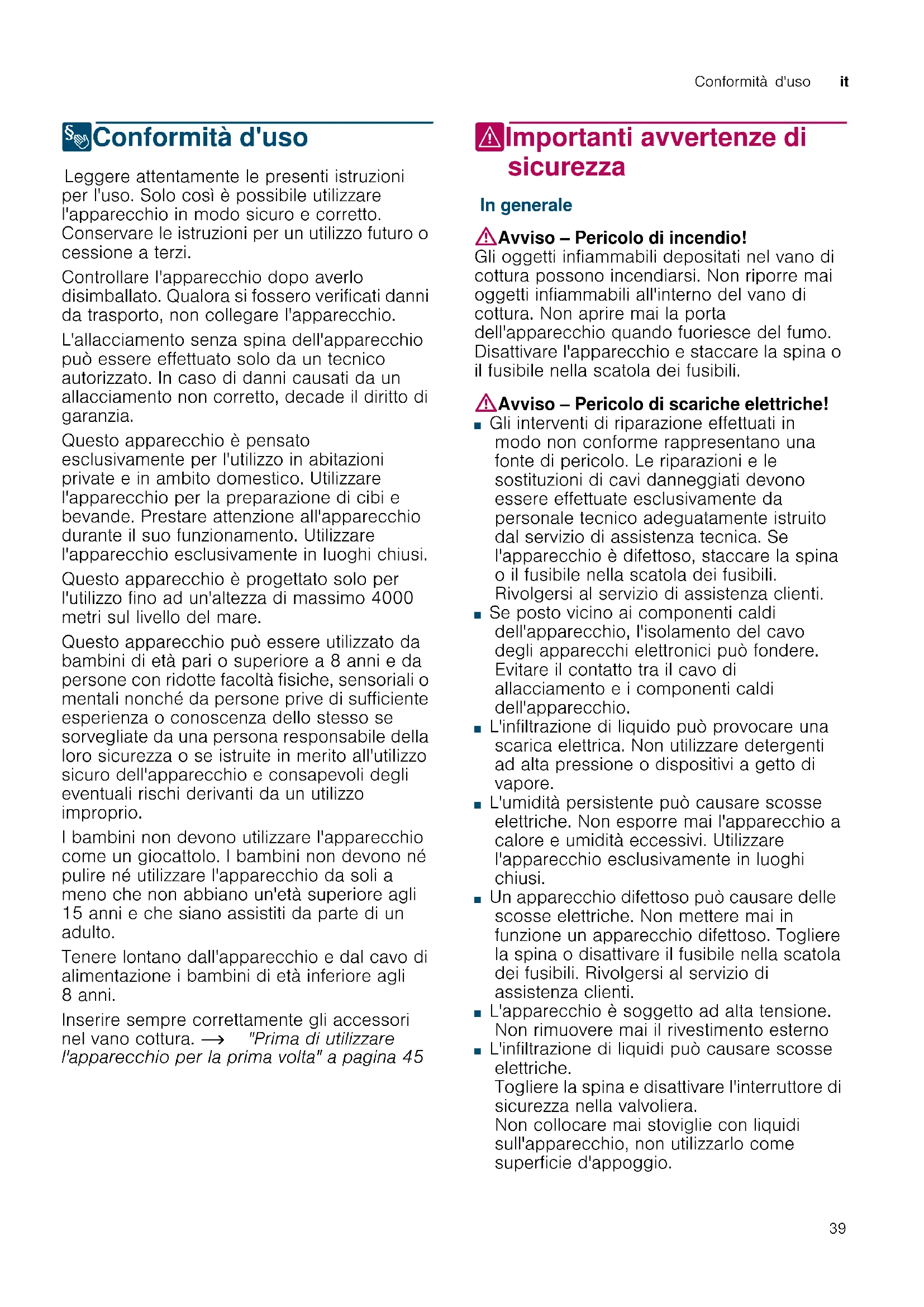 Conformità d'uso it

Conformità d'uso

Leggere attentamente le presenti istruzioni per l'uso. Solo così è possibile utilizzare l'apparecchio in modo sicuro e corretto. Conservare le istruzioni per un utilizzo futuro o cessione a terzi.

Controllare l'apparecchio dopo averlo disimballato. Qualora si fossero verificati danni da trasporto, non collegare l'apparecchio.

L'allacciamento senza spina dell'apparecchio può essere effettuato solo da un tecnico autorizzato. In caso di danni causati da un allacciamento non corretto, decade il diritto di garanzia.

Questo apparecchio è pensato esclusivamente per l'utilizzo in abitazioni private e in ambito domestico. Utilizzare l'apparecchio per la preparazione di cibi e bevande. Prestare attenzione all'apparecchio durante il suo funzionamento. Utilizzare l'apparecchio esclusivamente in luoghi chiusi.

Questo apparecchio è progettato solo per l'utilizzo fino ad un'altezza di massimo 4000 metri sul livello del mare.

Questo apparecchio può essere utilizzato da bambini di età pari o superiore a 8 anni e da persone con ridotte facoltà fisiche, sensoriali o mentali nonché da persone prive di sufficiente esperienza o conoscenza dello stesso se sorvegliate da una persona responsabile della loro sicurezza o se istruite in merito all'utilizzo sicuro dell'apparecchio e consapevoli degli eventuali rischi derivanti da un utilizzo improprio.

I bambini non devono utilizzare l'apparecchio come un giocattolo. I bambini non devono né pulire né utilizzare l'apparecchio da soli a meno che non abbiano un'età superiore agli 15 anni e che siano assistiti da parte di un adulto.

Tenere lontano dall'apparecchio e dal cavo di alimentazione i bambini di età inferiore agli 8 anni.

Inserire sempre correttamente gli accessori nel vano cottura. → "Prima di utilizzare l'apparecchio per la prima volta" a pagina 45

Importanti avvertenze di sicurezza

In generale

Avviso – Pericolo di incendio!
Gli oggetti infiammabili depositati nel vano di cottura possono incendiarsi. Non riporre mai oggetti infiammabili all'interno del vano di cottura. Non aprire mai la porta dell'apparecchio quando fuoriesce del fumo. Disattivare l'apparecchio e staccare la spina o il fusibile nella scatola dei fusibili.

Avviso – Pericolo di scariche elettriche!
■ Gli interventi di riparazione effettuati in modo non conforme rappresentano una fonte di pericolo. Le riparazioni e le sostituzioni di cavi danneggiati devono essere effettuate esclusivamente da personale tecnico adeguatamente istruito dal servizio di assistenza tecnica. Se l'apparecchio è difettoso, staccare la spina o il fusibile nella scatola dei fusibili. Rivolgersi al servizio di assistenza clienti.
■ Se posto vicino ai componenti caldi dell'apparecchio, l'isolamento del cavo degli apparecchi elettronici può fondere. Evitare il contatto tra il cavo di allacciamento e i componenti caldi dell'apparecchio.
■ L'infiltrazione di liquido può provocare una scarica elettrica. Non utilizzare detergenti ad alta pressione o dispositivi a getto di vapore.
■ L'umidità persistente può causare scosse elettriche. Non esporre mai l'apparecchio a calore e umidità eccessivi. Utilizzare l'apparecchio esclusivamente in luoghi chiusi.
■ Un apparecchio difettoso può causare delle scosse elettriche. Non mettere mai in funzione un apparecchio difettoso. Togliere la spina o disattivare il fusibile nella scatola dei fusibili. Rivolgersi al servizio di assistenza clienti.
■ L'apparecchio è soggetto ad alta tensione. Non rimuovere mai il rivestimento esterno
■ L'infiltrazione di liquidi può causare scosse elettriche.
Togliere la spina e disattivare l'interruttore di sicurezza nella valvoliera.
Non collocare mai stoviglie con liquidi sull'apparecchio, non utilizzarlo come superficie d'appoggio.

39